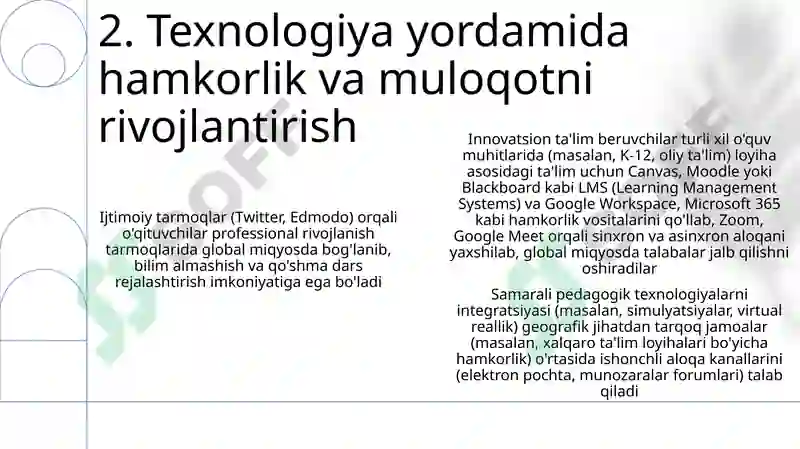 2. Texnologiya yordamida hamkorlik va muloqotni rivojlantirish

Ijtimoiy tarmoqlar (Twitter, Edmodo) orqali o'qituvchilar professional rivojlanish tarmoqlarida global miqyosda bog'lanib, bilim almashish va qo'shma dars rejalashtirish imkoniyatiga ega bo'ladi

Innovatsion ta'lim beruvchilar turli xil o'quv muhitlarida (masalan, K-12, oliy ta'lim) loyiha asosidagi ta'lim uchun Canvas, Moodle yoki Blackboard kabi LMS (Learning Management Systems) va Google Workspace, Microsoft 365 kabi hamkorlik vositalarini qo'llab, Zoom, Google Meet orqali sinxron va asinxron aloqani yaxshilab, global miqyosda talabalar jalb qilishni oshiradilar

Samarali pedagogik texnologiyalarni integratsiyasi (masalan, simulyatsiyalar, virtual reallik) geografik jihatdan tarqoq jamoalar (masalan, xalqaro ta'lim loyihalari bo'yicha hamkorlik) o'rtasida ishonchli aloqa kanallarini (elektron pochta, munozaralar forumlari) talab qiladi